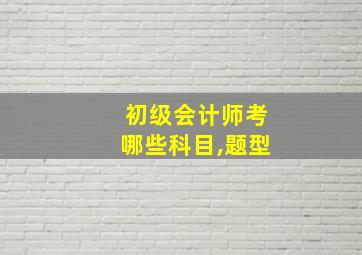 初级会计师考
哪些科目,题型